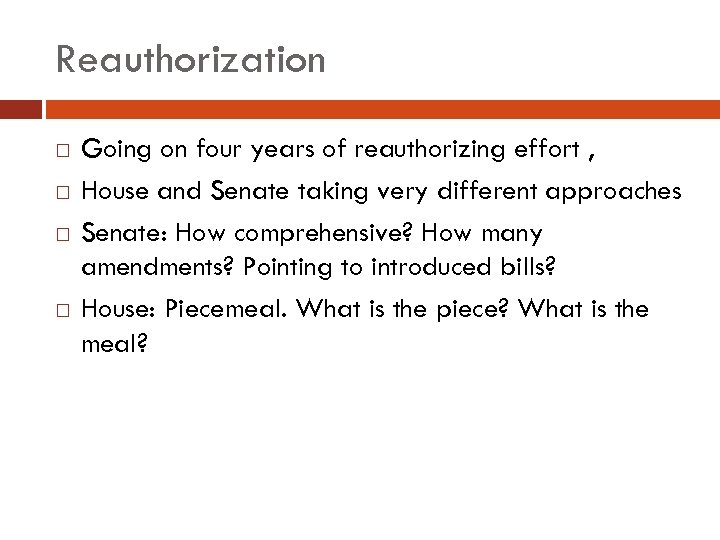 Reauthorization

□ Going on four years of reauthorizing effort ,

□ House and Senate taking very different approaches

□ Senate: How comprehensive? How many amendments? Pointing to introduced bills?

□ House: Piecemeal. What is the piece? What is the meal?